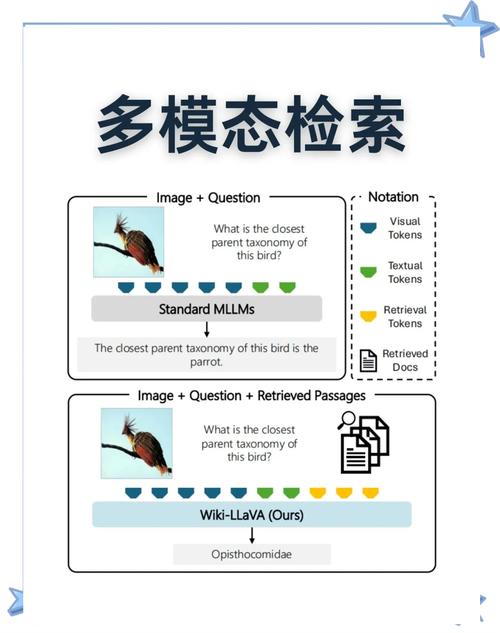 多模态检索

Image + Question

What is the closest parent taxonomy of this bird?

Standard MLLMs

The closest parent taxonomy of this bird is the parrot.

Notation

Visual Tokens

Textual Tokens

Retrieval Tokens

Retrieved Docs

Image + Question + Retrieved Passages

What is the closest parent taxonomy of this bird?

Wiki-LLaVA (Ours)

Opisthocomidae